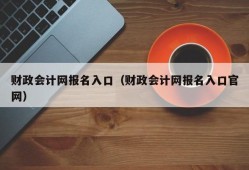 财政会计网报名入口（财政会计网报名入口官网）